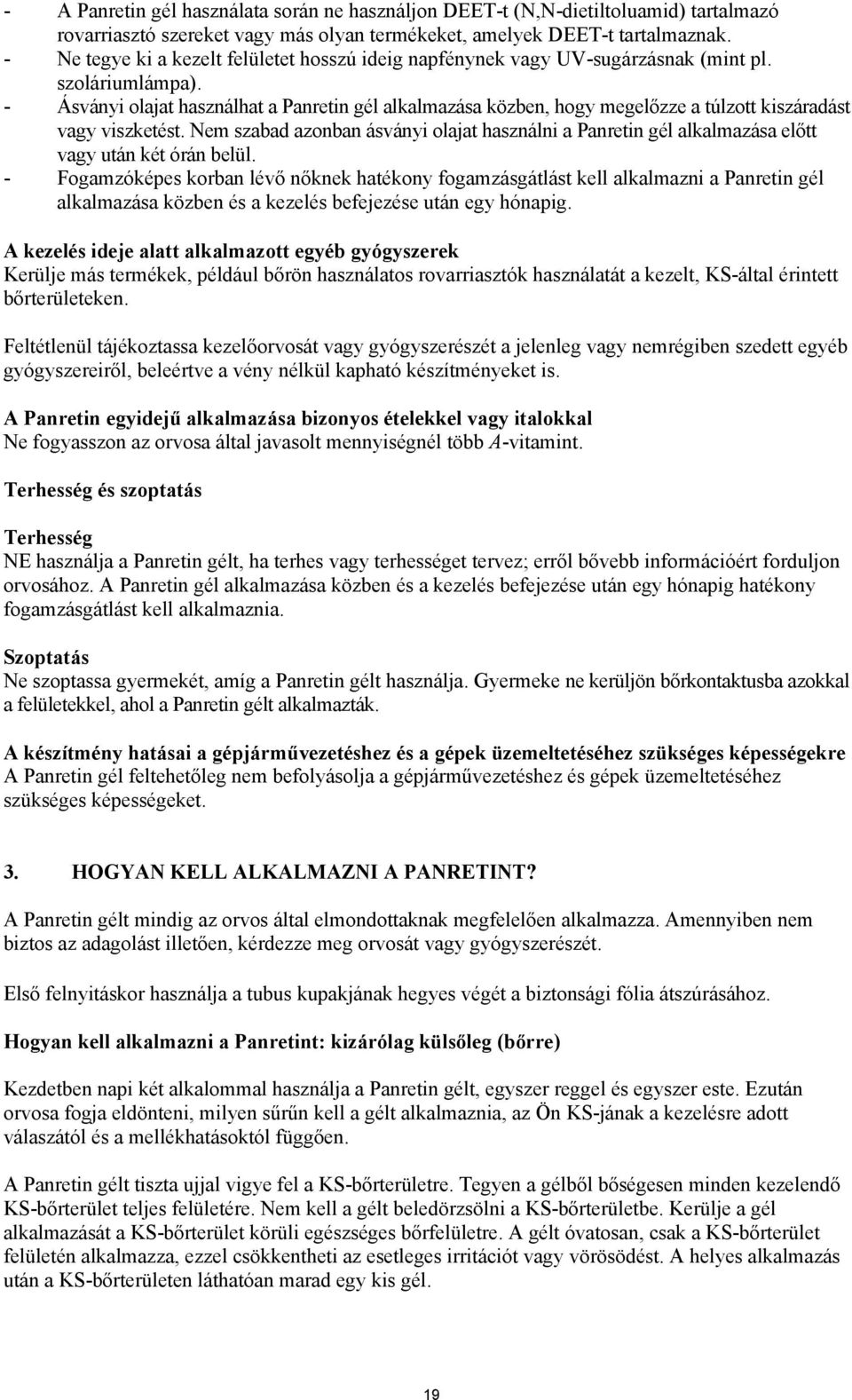 - A Panretin gél használata során ne használjon DEET-t (N,N-dietiltoluamid) tartalmazó rovarriasztó szereket vagy más olyan termékeket, amelyek DEET-t tartalmaznak.
- Ne tegye ki a kezelt felületet hosszú ideig napfénynek vagy UV-sugárzásnak (mint pl. szoláriumlámpa).
- Ásványi olajat használhat a Panretin gél alkalmazása közben, hogy megelőzze a túlzott kiszáradást vagy viszketést. Nem szabad azonban ásványi olajat használni a Panretin gél alkalmazása előtt vagy után két órán belül.
- Fogamzóképes korban lévő nőknek hatékony fogamzásgátlást kell alkalmazni a Panretin gél alkalmazása közben és a kezelés befejezése után egy hónapig.

A kezelés ideje alatt alkalmazott egyéb gyógyszerek
Kerülje más termékek, például bőrön használatos rovarriasztók használatát a kezelt, KS-által érintett bőrterületeken.

Feltétlenül tájékoztassa kezelőorvosát vagy gyógyszerészét a jelenleg vagy nemrégiben szedett egyéb gyógyszereiről, beleértve a vény nélkül kapható készítményeket is.

A Panretin egyidejű alkalmazása bizonyos ételekkel vagy italokkal
Ne fogyasszon az orvosa által javasolt mennyiségnél több A-vitamint.

Terhesség és szoptatás

Terhesség
NE használja a Panretin gélt, ha terhes vagy terhességet tervez; erről bővebb információért forduljon orvosához. A Panretin gél alkalmazása közben és a kezelés befejezése után egy hónapig hatékony fogamzásgátlást kell alkalmaznia.

Szoptatás
Ne szoptassa gyermekét, amíg a Panretin gélt használja. Gyermeke ne kerüljön bőrkontaktusba azokkal a felületekkel, ahol a Panretin gélt alkalmazták.

A készítmény hatásai a gépjárművezetéshez és a gépek üzemeltetéséhez szükséges képességekre
A Panretin gél feltehetőleg nem befolyásolja a gépjárművezetéshez és gépek üzemeltetéséhez szükséges képességeket.

3. HOGYAN KELL ALKALMAZNI A PANRETINT?

A Panretin gélt mindig az orvos által elmondottaknak megfelelően alkalmazza. Amennyiben nem biztos az adagolást illetően, kérdezze meg orvosát vagy gyógyszerészét.

Első felnyitáskor használja a tubus kupakjának hegyes végét a biztonsági fólia átszúrásához.

Hogyan kell alkalmazni a Panretint: kizárólag külsőleg (bőrre)

Kezdetben napi két alkalommal használja a Panretin gélt, egyszer reggel és egyszer este. Ezután orvosa fogja eldönteni, milyen sűrűn kell a gélt alkalmaznia, az Ön KS-jának a kezelésre adott válaszától és a mellékhatásoktól függően.

A Panretin gélt tiszta ujjal vigye fel a KS-bőrterületre. Tegyen a gélből bőségesen minden kezelendő KS-bőrterület teljes felületére. Nem kell a gélt beledörzsölni a KS-bőrterületbe. Kerülje a gél alkalmazását a KS-bőrterület körüli egészséges bőrfelületre. A gélt óvatosan, csak a KS-bőrterület felületén alkalmazza, ezzel csökkentheti az esetleges irritációt vagy vörösödést. A helyes alkalmazás után a KS-bőrterületen láthatóan marad egy kis gél.

19